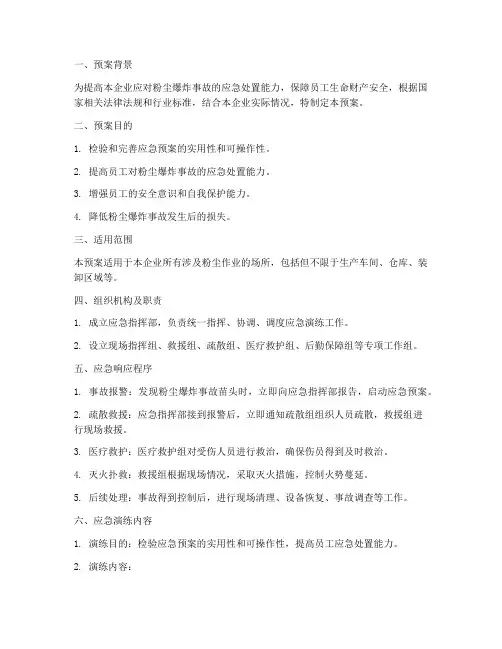 一、预案背景

为提高本企业应对粉尘爆炸事故的应急处置能力，保障员工生命财产安全，根据国家相关法律法规和行业标准，结合本企业实际情况，特制定本预案。

二、预案目的

1. 检验和完善应急预案的实用性和可操作性。

2. 提高员工对粉尘爆炸事故的应急处置能力。

3. 增强员工的安全意识和自我保护能力。

4. 降低粉尘爆炸事故发生后的损失。

三、适用范围

本预案适用于本企业所有涉及粉尘作业的场所，包括但不限于生产车间、仓库、装卸区域等。

四、组织机构及职责

1. 成立应急指挥部，负责统一指挥、协调、调度应急演练工作。

2. 设立现场指挥组、救援组、疏散组、医疗救护组、后勤保障组等专项工作组。

五、应急响应程序

1. 事故报警：发现粉尘爆炸事故苗头时，立即向应急指挥部报告，启动应急预案。

2. 疏散救援：应急指挥部接到报警后，立即通知疏散组组织人员疏散，救援组进行现场救援。

3. 医疗救护：医疗救护组对受伤人员进行救治，确保伤员得到及时救治。

4. 灭火扑救：救援组根据现场情况，采取灭火措施，控制火势蔓延。

5. 后续处理：事故得到控制后，进行现场清理、设备恢复、事故调查等工作。

六、应急演练内容

1. 演练目的：检验应急预案的实用性和可操作性，提高员工应急处置能力。

2. 演练内容：